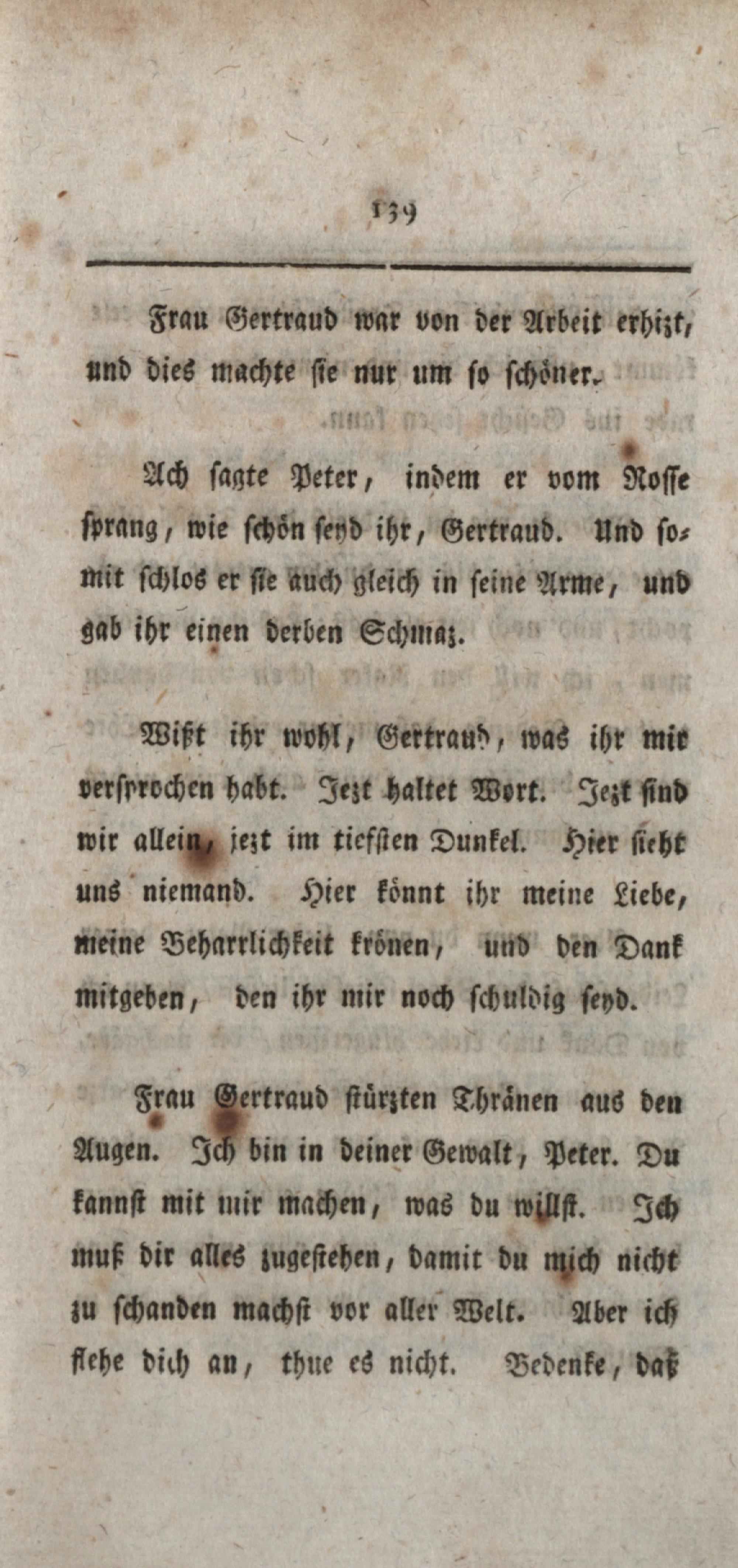 139

Frau Gertraud war von der Arbeit erhizt, und dies machte sie nur um so schöner.

Ach sagte Peter, indem er vom Rosse sprang, wie schön seyd ihr, Gertraud. Und somit schlos er sie auch gleich in seine Arme, und gab ihr einen derben Schmaz.

Wißt ihr wohl, Gertraud, was ihr mir versprochen habt. Jezt haltet Wort. Jezt sind wir allein, jezt im tiefsten Dunkel. Hier sieht uns niemand. Hier könnt ihr meine Liebe, meine Beharrlichkeit krönen, und den Dank mitgeben, den ihr mir noch schuldig seyd.

Frau Gertraud stürzten Thränen aus den Augen. Ich bin in deiner Gewalt, Peter. Du kannst mit mir machen, was du willst. Ich muß dir alles zugestehen, damit du mich nicht zu schanden machst vor aller Welt. Aber ich flehe dich an, thue es nicht. Bedenke, daß